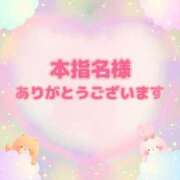 本指名様
ありがとうございます